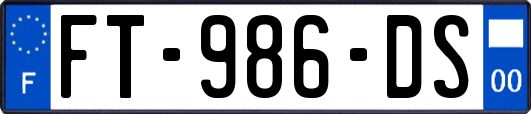 F

FT-986-DS

00